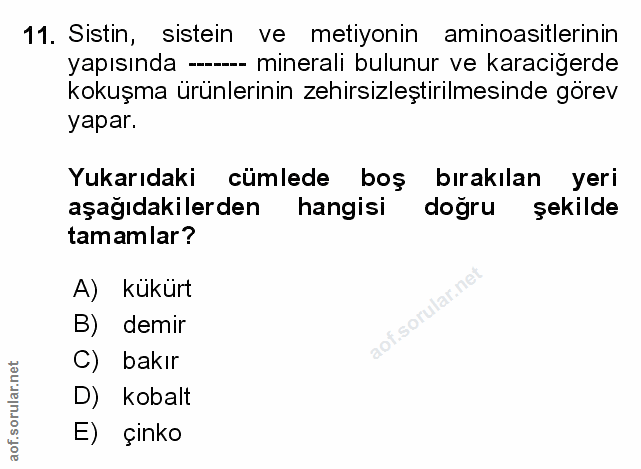 11. Sistin, sistein ve metiyonin aminoasitlerinin yapısında ------- minerali bulunur ve karaciğerde kokuşma ürünlerinin zehirsizleştirilmesinde görev yapar.

Yukarıdaki cümlede boş bırakılan yeri aşağıdakilerden hangisi doğru şekilde tamamlar?

A) kükürt
B) demir
C) bakır
D) kobalt
E) çinko

aof.sorular.net

aof.sorular.net